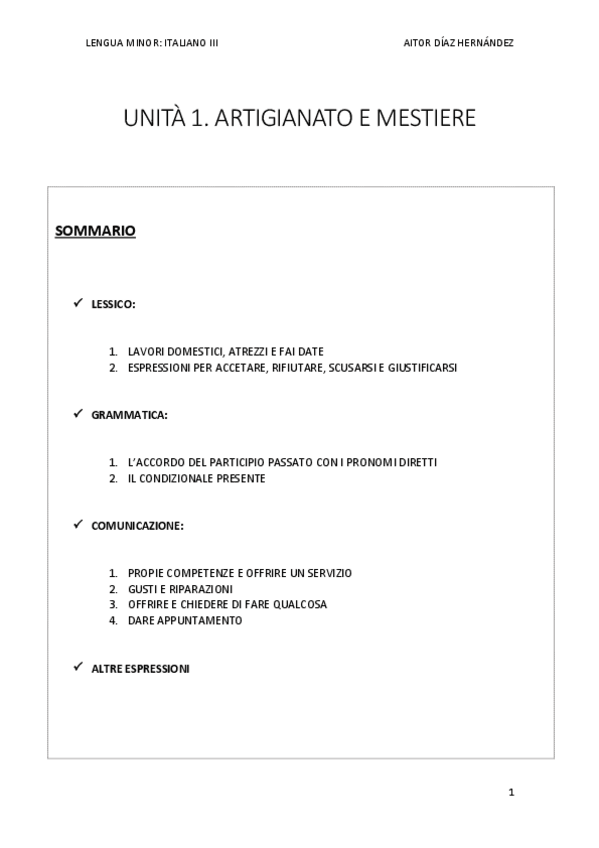 LENGUA MINOR: ITALIANO III

AITOR DÍAZ HERNÁNDEZ

UNITÀ 1. ARTIGIANATO E MESTIERE

SOMMARIO

✓ LESSICO:

1. LAVORI DOMESTICI, ATREZZI E FAI DATE
2. ESPRESSIONI PER ACCETARE, RIFIUTARE, SCUSARSI E GIUSTIFICARSI

✓ GRAMMATICA:

1. L'ACCORDO DEL PARTICIPIO PASSATO CON I PRONOMI DIRETTI
2. IL CONDIZIONALE PRESENTE

✓ COMUNICAZIONE:

1. PROPIE COMPETENZE E OFFRIRE UN SERVIZIO
2. GUSTI E RIPARAZIONI
3. OFFRIRE E CHIEDERE DI FARE QUALCOSA
4. DARE APPUNTAMENTO

✓ ALTRE ESPRESSIONI

1